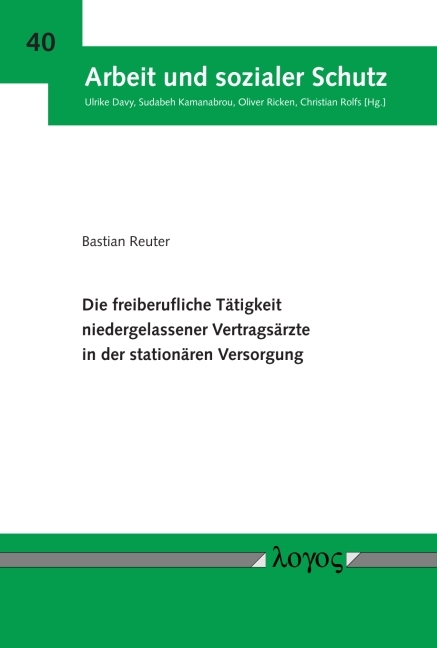 40

Arbeit und sozialer Schutz

Ulrike Davy, Sudabeh Kamanabrou, Oliver Ricken, Christian Rolfs [Hg.]

Bastian Reuter

Die freiberufliche Tätigkeit niedergelassener Vertragsärzte in der stationären Versorgung

λογος